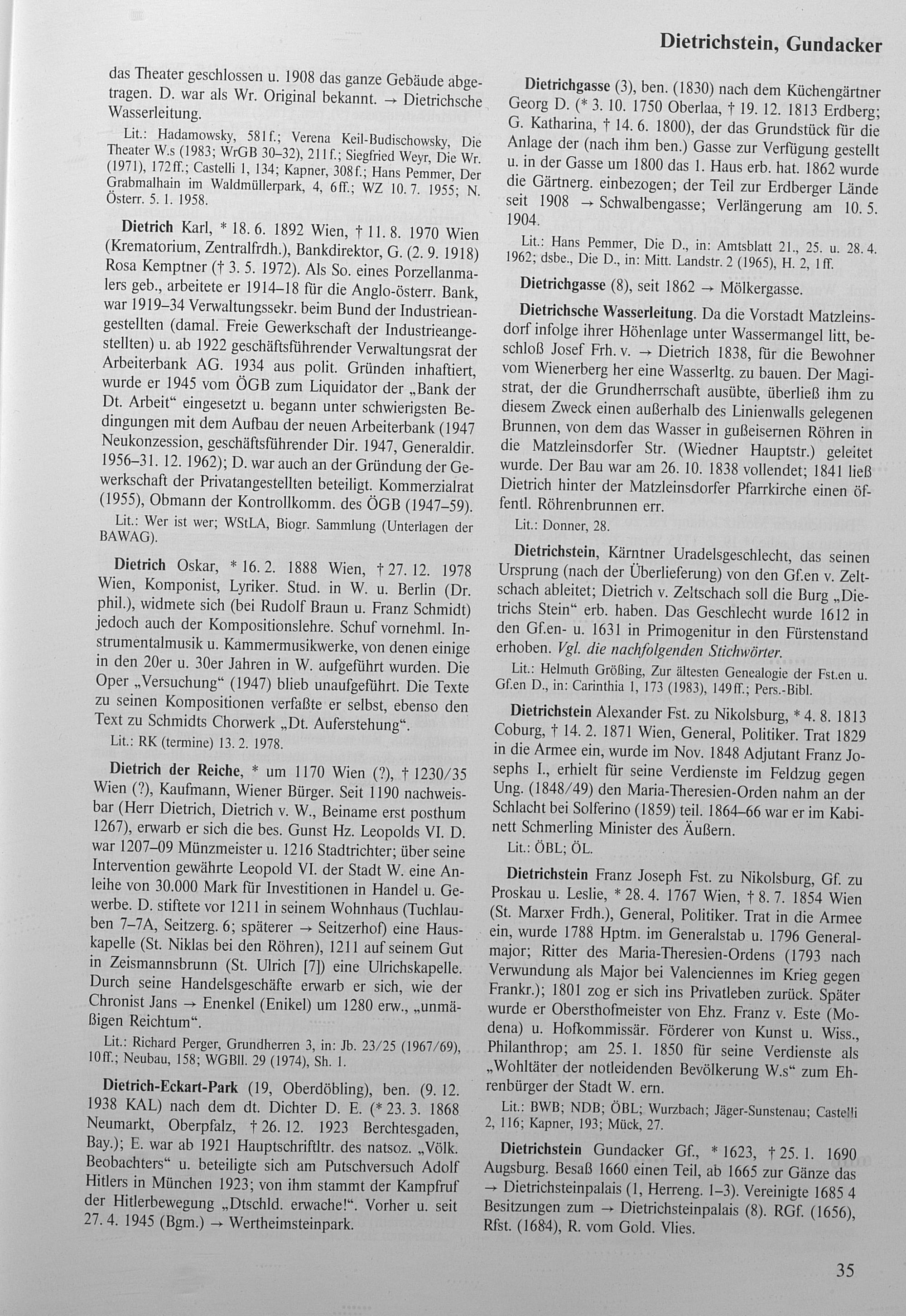 Dietrichstein, Gundacker

das Theater geschlossen u. 1908 das ganze Gebäude abgetragen. D. war als Wr. Original bekannt. → Dietrichsche Wasserleitung.

Lit.: Hadamowsky, 581f.; Verena Keil-Budischowsky, Die Theater W.s (1983; WrGB 30–32), 211f.; Siegfried Weyr, Die Wr. (1971), 172ff.; Castelli 1, 134; Kapner, 308f.; Hans Pemmer, Der Grabmalhain im Waldmüllerpark, 4, 6ff.; WZ 10. 7. 1955; N. Österr. 5. 1. 1958.

Dietrich Karl, * 18. 6. 1892 Wien, † 11. 8. 1970 Wien (Krematorium, Zentralfrdh.), Bankdirektor, G. (2. 9. 1918) Rosa Kemptner († 3. 5. 1972). Als So. eines Porzellanmalers geb., arbeitete er 1914–18 für die Anglo-österr. Bank, war 1919–34 Verwaltungssekr. beim Bund der Industrieangestellten (damal. Freie Gewerkschaft der Industrieangestellten) u. ab 1922 geschäftsführender Verwaltungsrat der Arbeiterbank AG. 1934 aus polit. Gründen inhaftiert, wurde er 1945 vom ÖGB zum Liquidator der „Bank der Dt. Arbeit“ eingesetzt u. begann unter schwierigsten Bedingungen mit dem Aufbau der neuen Arbeiterbank (1947 Neukonzession, geschäftsführender Dir. 1947, Generaldir. 1956–31. 12. 1962); D. war auch an der Gründung der Gewerkschaft der Privatangestellten beteiligt. Kommerzialrat (1955), Obmann der Kontrollkomm. des ÖGB (1947–59).

Lit.: Wer ist wer; WStLA, Biogr. Sammlung (Unterlagen der BAWAG).

Dietrich Oskar, * 16. 2. 1888 Wien, † 27. 12. 1978 Wien, Komponist, Lyriker. Stud. in W. u. Berlin (Dr. phil.), widmete sich (bei Rudolf Braun u. Franz Schmidt) jedoch auch der Kompositionslehre. Schuf vornehml. Instrumentalmusik u. Kammermusikwerke, von denen einige in den 20er u. 30er Jahren in W. aufgeführt wurden. Die Oper „Versuchung“ (1947) blieb unaufgeführt. Die Texte zu seinen Kompositionen verfaßte er selbst, ebenso den Text zu Schmidts Chorwerk „Dt. Auferstehung“.

Lit.: RK (termine) 13. 2. 1978.

Dietrich der Reiche, * um 1170 Wien (?), † 1230/35 Wien (?), Kaufmann, Wiener Bürger. Seit 1190 nachweisbar (Herr Dietrich, Dietrich v. W., Beiname erst posthum 1267), erwarb er sich die bes. Gunst Hz. Leopolds VI. D. war 1207–09 Münzmeister u. 1216 Stadtrichter; über seine Intervention gewährte Leopold VI. der Stadt W. eine Anleihe von 30.000 Mark für Investitionen in Handel u. Gewerbe. D. stiftete vor 1211 in seinem Wohnhaus (Tuchlauben 7–7A, Seitzerg. 6; späterer → Seitzerhof) eine Hauskapelle (St. Niklas bei den Röhren), 1211 auf seinem Gut in Zeismannsbrunn (St. Ulrich [7]) eine Ulrichskapelle. Durch seine Handelsgeschäfte erwarb er sich, wie der Chronist Jans → Enenkel (Enikel) um 1280 erw., „unmäßigen Reichtum“.

Lit.: Richard Perger, Grundherren 3, in: Jb. 23/25 (1967/69), 10ff.; Neubau, 158; WGBll. 29 (1974), Sh. 1.

Dietrich-Eckart-Park (19, Oberdöbling), ben. (9. 12. 1938 KAL) nach dem dt. Dichter D. E. (* 23. 3. 1868 Neumarkt, Oberpfalz, † 26. 12. 1923 Berchtesgaden, Bay.); E. war ab 1921 Hauptschriftltr. des natsoz. „Völk. Beobachters“ u. beteiligte sich am Putschversuch Adolf Hitlers in München 1923; von ihm stammt der Kampfruf der Hitlerbewegung „Dtschld. erwache!“. Vorher u. seit 27. 4. 1945 (Bgm.) → Wertheimsteinpark.

Dietrichgasse (3), ben. (1830) nach dem Küchengärtner Georg D. (* 3. 10. 1750 Oberlaa, † 19. 12. 1813 Erdberg; G. Katharina, † 14. 6. 1800), der das Grundstück für die Anlage der (nach ihm ben.) Gasse zur Verfügung gestellt u. in der Gasse um 1800 das 1. Haus erb. hat. 1862 wurde die Gärtnerg. einbezogen; der Teil zur Erdberger Lände seit 1908 → Schwalbengasse; Verlängerung am 10. 5. 1904.

Lit.: Hans Pemmer, Die D., in: Amtsblatt 21., 25. u. 28. 4. 1962; dsbe., Die D., in: Mitt. Landstr. 2 (1965), H. 2, 1ff.

Dietrichgasse (8), seit 1862 → Mölkergasse.

Dietrichsche Wasserleitung. Da die Vorstadt Matzleinsdorf infolge ihrer Höhenlage unter Wassermangel litt, beschloß Josef Frh. v. → Dietrich 1838, für die Bewohner vom Wienerberg her eine Wasserltg. zu bauen. Der Magistrat, der die Grundherrschaft ausübte, überließ ihm zu diesem Zweck einen außerhalb des Linienwalls gelegenen Brunnen, von dem das Wasser in gußeisernen Röhren in die Matzleinsdorfer Str. (Wiedner Hauptstr.) geleitet wurde. Der Bau war am 26. 10. 1838 vollendet; 1841 ließ Dietrich hinter der Matzleinsdorfer Pfarrkirche einen öffentl. Röhrenbrunnen err.

Lit.: Donner, 28.

Dietrichstein, Kärntner Uradelsgeschlecht, das seinen Ursprung (nach der Überlieferung) von den Gf.en v. Zeltschach ableitet; Dietrich v. Zeltschach soll die Burg „Dietrichs Stein“ erb. haben. Das Geschlecht wurde 1612 in den Gf.en- u. 1631 in Primogenitur in den Fürstenstand erhoben. Vgl. die nachfolgenden Stichwörter.

Lit.: Helmuth Größing, Zur ältesten Genealogie der Fst.en u. Gf.en D., in: Carinthia 1, 173 (1983), 149ff.; Pers.-Bibl.

Dietrichstein Alexander Fst. zu Nikolsburg, * 4. 8. 1813 Coburg, † 14. 2. 1871 Wien, General, Politiker. Trat 1829 in die Armee ein, wurde im Nov. 1848 Adjutant Franz Josephs I., erhielt für seine Verdienste im Feldzug gegen Ung. (1848/49) den Maria-Theresien-Orden nahm an der Schlacht bei Solferino (1859) teil. 1864–66 war er im Kabinett Schmerling Minister des Äußern.

Lit.: ÖBL; ÖL.

Dietrichstein Franz Joseph Fst. zu Nikolsburg, Gf. zu Proskau u. Leslie, * 28. 4. 1767 Wien, † 8. 7. 1854 Wien (St. Marxer Frdh.), General, Politiker. Trat in die Armee ein, wurde 1788 Hptm. im Generalstab u. 1796 Generalmajor; Ritter des Maria-Theresien-Ordens (1793 nach Verwundung als Major bei Valenciennes im Krieg gegen Frankr.); 1801 zog er sich ins Privatleben zurück. Später wurde er Obersthofmeister von Ehz. Franz v. Este (Modena) u. Hofkommissär. Förderer von Kunst u. Wiss., Philanthrop; am 25. 1. 1850 für seine Verdienste als „Wohltäter der notleidenden Bevölkerung W.s“ zum Ehrenbürger der Stadt W. ern.

Lit.: BWB; NDB; ÖBL; Wurzbach; Jäger-Sunstenau; Castelli 2, 116; Kapner, 193; Mück, 27.

Dietrichstein Gundacker Gf., * 1623, † 25. 1. 1690 Augsburg. Besaß 1660 einen Teil, ab 1665 zur Gänze das → Dietrichsteinpalais (1, Herreng. 1–3). Vereinigte 1685 4 Besitzungen zum → Dietrichsteinpalais (8). RGf. (1656), Rfst. (1684), R. vom Gold. Vlies.

35